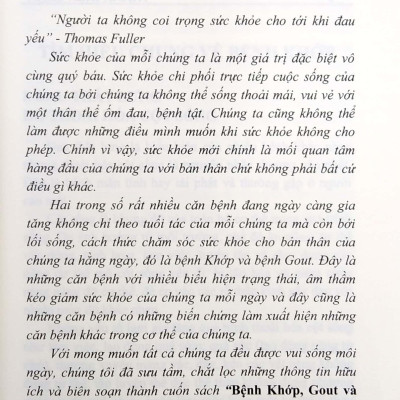 "Người ta không coi trọng sức khỏe cho tới khi đau yếu" - Thomas Fuller

Sức khỏe của mỗi chúng ta là một giá trị đặc biệt vô cùng quý báu. Sức khỏe chi phối trực tiếp cuộc sống của chúng ta bởi chúng ta không thể sống thoải mái, vui vẻ với một thân thể ốm đau, bệnh tật. Chúng ta cũng không thể làm được những điều mình muốn khi sức khỏe không cho phép. Chính vì vậy, sức khỏe mới chính là mối quan tâm hàng đầu của chúng ta với bản thân chứ không phải bất cứ điều gì khác.

Hai trong số rất nhiều căn bệnh đang ngày càng gia tăng không chỉ theo tuổi tác của mỗi chúng ta mà còn bởi lối sống, cách thức chăm sóc sức khỏe cho bản thân của chúng ta hằng ngày, đó là bệnh Khớp và bệnh Gout. Đây là những căn bệnh với nhiều biểu hiện trạng thái, âm thầm kéo giảm sức khỏe của chúng ta mỗi ngày và đây cũng là những căn bệnh có những biến chứng làm xuất hiện những căn bệnh khác trong cơ thể của chúng ta.

Với mong muốn tất cả chúng ta đều được vui sống mỗi ngày, chúng tôi đã sưu tầm, chắt lọc những thông tin hữu ích và biên soạn thành cuốn sách "Bệnh Khớp, Gout và